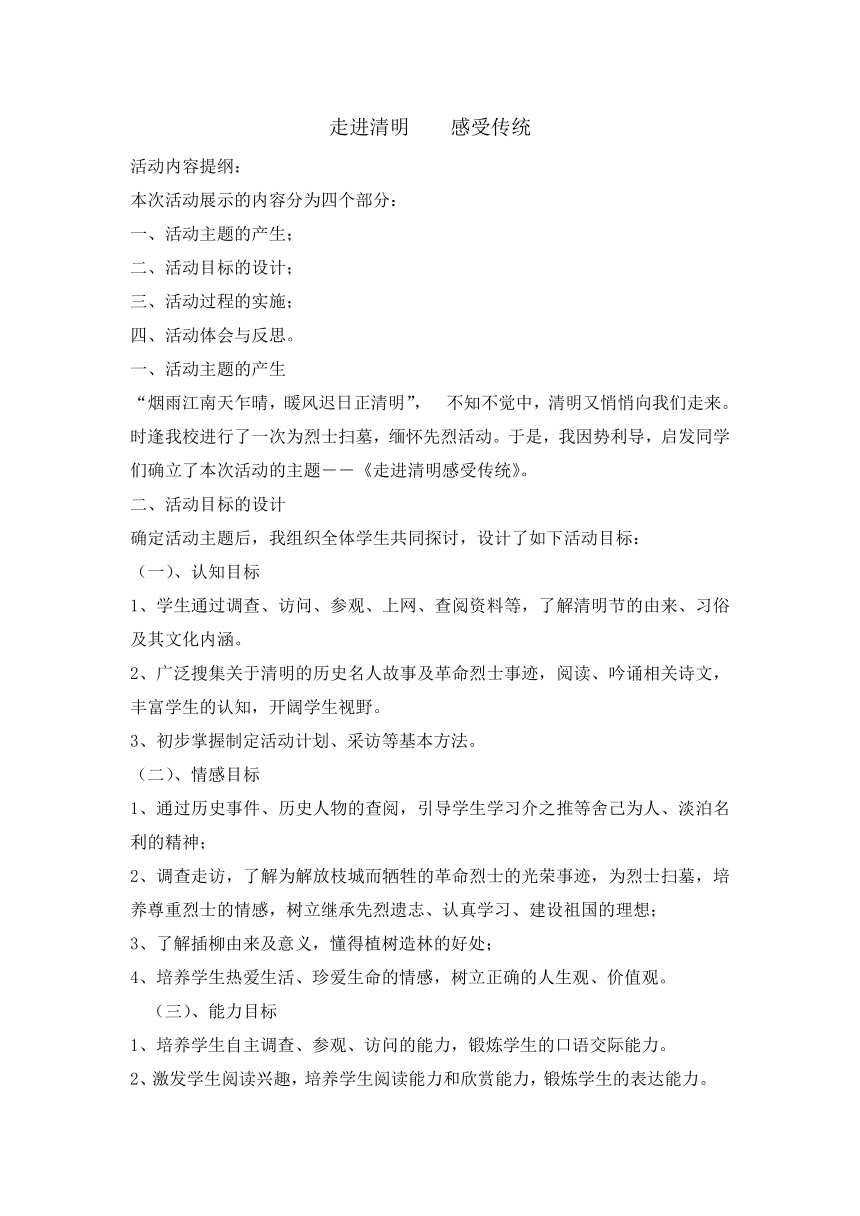 走进清明　感受传统

活动内容提纲：

本次活动展示的内容分为四个部分：

一、活动主题的产生；

二、活动目标的设计；

三、活动过程的实施；

四、活动体会与反思。

一、活动主题的产生

“烟雨江南天乍晴，暖风迟日正清明”，　不知不觉中，清明又悄悄向我们走来。时逢我校进行了一次为烈士扫墓，缅怀先烈活动。于是，我因势利导，启发同学们确立了本次活动的主题——《走进清明感受传统》。

二、活动目标的设计

确定活动主题后，我组织全体学生共同探讨，设计了如下活动目标：

（一）、认知目标

1、学生通过调查、访问、参观、上网、查阅资料等，了解清明节的由来、习俗及其文化内涵。

2、广泛搜集关于清明的历史名人故事及革命烈士事迹，阅读、吟诵相关诗文，丰富学生的认知，开阔学生视野。

3、初步掌握制定活动计划、采访等基本方法。

（二）、情感目标

1、通过历史事件、历史人物的查阅，引导学生学习介之推等舍己为人、淡泊名利的精神；

2、调查走访，了解为解放枝城而牺牲的革命烈士的光荣事迹，为烈士扫墓，培养尊重烈士的情感，树立继承先烈遗志、认真学习、建设祖国的理想；

3、了解插柳由来及意义，懂得植树造林的好处；

4、培养学生热爱生活、珍爱生命的情感，树立正确的人生观、价值观。

（三）、能力目标

1、培养学生自主调查、参观、访问的能力，锻炼学生的口语交际能力。

2、激发学生阅读兴趣，培养学生阅读能力和欣赏能力，锻炼学生的表达能力。